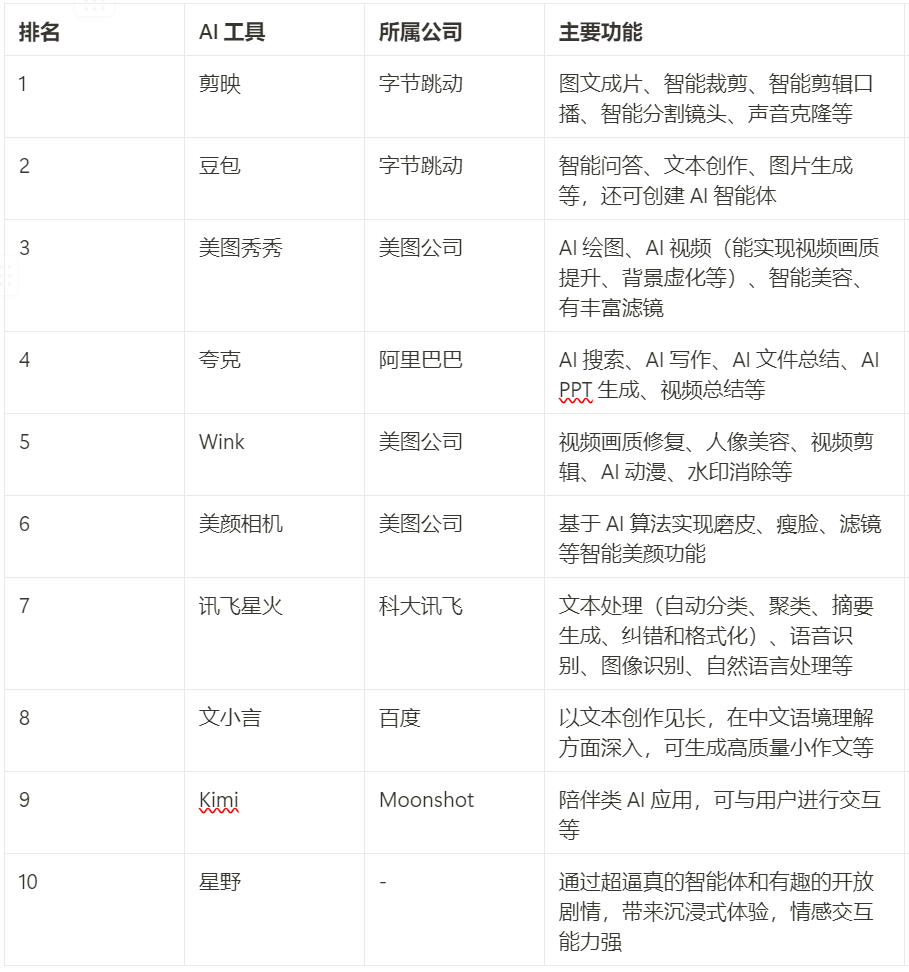 | 排名 | AI 工具 | 所属公司 | 主要功能 |
|---|---|---|---|
| 1 | 剪映 | 字节跳动 | 图文成片、智能裁剪、智能剪辑口播、智能分割镜头、声音克隆等 |
| 2 | 豆包 | 字节跳动 | 智能问答、文本创作、图片生成等，还可创建 AI 智能体 |
| 3 | 美图秀秀 | 美图公司 | AI 绘图、AI 视频（能实现视频画质提升、背景虚化等）、智能美容、有丰富滤镜 |
| 4 | 夸克 | 阿里巴巴 | AI 搜索、AI 写作、AI 文件总结、AI PPT 生成、视频总结等 |
| 5 | Wink | 美图公司 | 视频画质修复、人像美容、视频剪辑、AI 动漫、水印消除等 |
| 6 | 美颜相机 | 美图公司 | 基于 AI 算法实现磨皮、瘦脸、滤镜等智能美颜功能 |
| 7 | 讯飞星火 | 科大讯飞 | 文本处理（自动分类、聚类、摘要生成、纠错和格式化）、语音识别、图像识别、自然语言处理等 |
| 8 | 文小言 | 百度 | 以文本创作见长，在中文语境理解方面深入，可生成高质量小作文等 |
| 9 | Kimi | Moonshot | 陪伴类 AI 应用，可与用户进行交互等 |
| 10 | 星野 | - | 通过超逼真的智能体和有趣的开放剧情，带来沉浸式体验，情感交互能力强 |